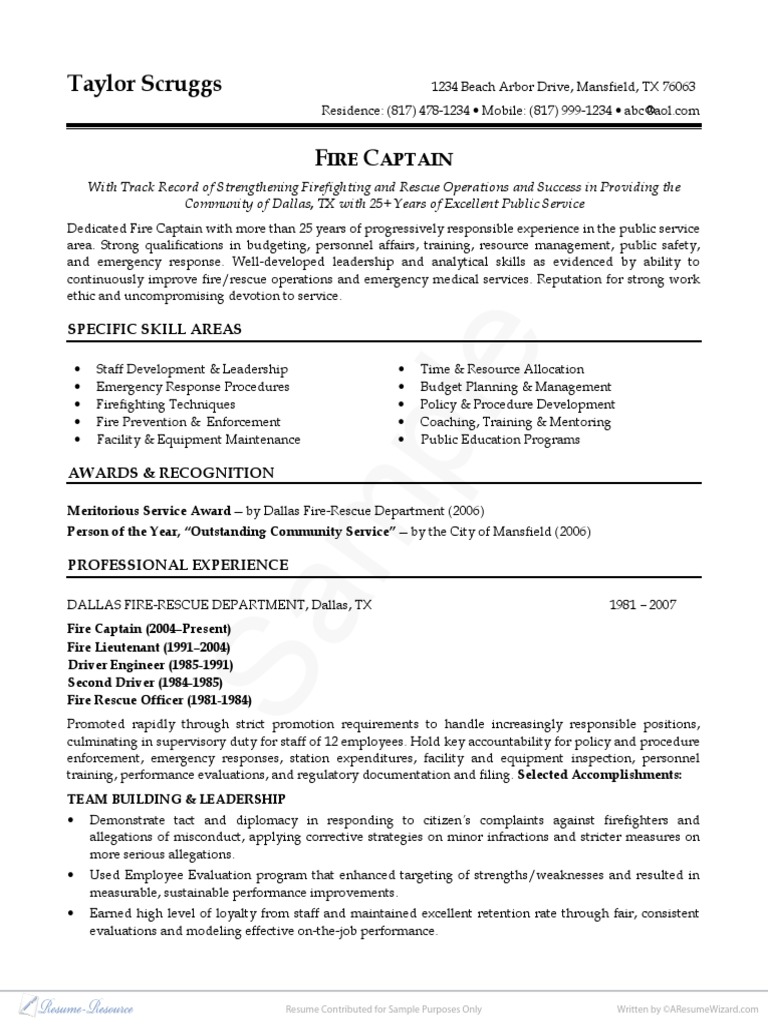 Taylor Scruggs

1234 Beach Arbor Drive, Mansfield, TX 76063
Residence: (817) 478-1234 • Mobile: (817) 999-1234 • abc@aol.com

FIRE CAPTAIN

With Track Record of Strengthening Firefighting and Rescue Operations and Success in Providing the Community of Dallas, TX with 25+ Years of Excellent Public Service

Dedicated Fire Captain with more than 25 years of progressively responsible experience in the public service area. Strong qualifications in budgeting, personnel affairs, training, resource management, public safety, and emergency response. Well-developed leadership and analytical skills as evidenced by ability to continuously improve fire/rescue operations and emergency medical services. Reputation for strong work ethic and uncompromising devotion to service.

SPECIFIC SKILL AREAS

• Staff Development & Leadership
• Emergency Response Procedures
• Firefighting Techniques
• Fire Prevention & Enforcement
• Facility & Equipment Maintenance

• Time & Resource Allocation
• Budget Planning & Management
• Policy & Procedure Development
• Coaching, Training & Mentoring
• Public Education Programs

AWARDS & RECOGNITION

Meritorious Service Award – by Dallas Fire-Rescue Department (2006)
Person of the Year, "Outstanding Community Service" – by the City of Mansfield (2006)

PROFESSIONAL EXPERIENCE

DALLAS FIRE-RESCUE DEPARTMENT, Dallas, TX 1981 – 2007

Fire Captain (2004–Present)
Fire Lieutenant (1991–2004)
Driver Engineer (1985-1991)
Second Driver (1984-1985)
Fire Rescue Officer (1981-1984)

Promoted rapidly through strict promotion requirements to handle increasingly responsible positions, culminating in supervisory duty for staff of 12 employees. Hold key accountability for policy and procedure enforcement, emergency responses, station expenditures, facility and equipment inspection, personnel training, performance evaluations, and regulatory documentation and filing. Selected Accomplishments:

TEAM BUILDING & LEADERSHIP

• Demonstrate tact and diplomacy in responding to citizen's complaints against firefighters and allegations of misconduct, applying corrective strategies on minor infractions and stricter measures on more serious allegations.
• Used Employee Evaluation program that enhanced targeting of strengths/weaknesses and resulted in measurable, sustainable performance improvements.
• Earned high level of loyalty from staff and maintained excellent retention rate through fair, consistent evaluations and modeling effective on-the-job performance.

Sample

Resume-Resource
Resume Contributed for Sample Purposes Only
Written by ©AResumeWizard.com